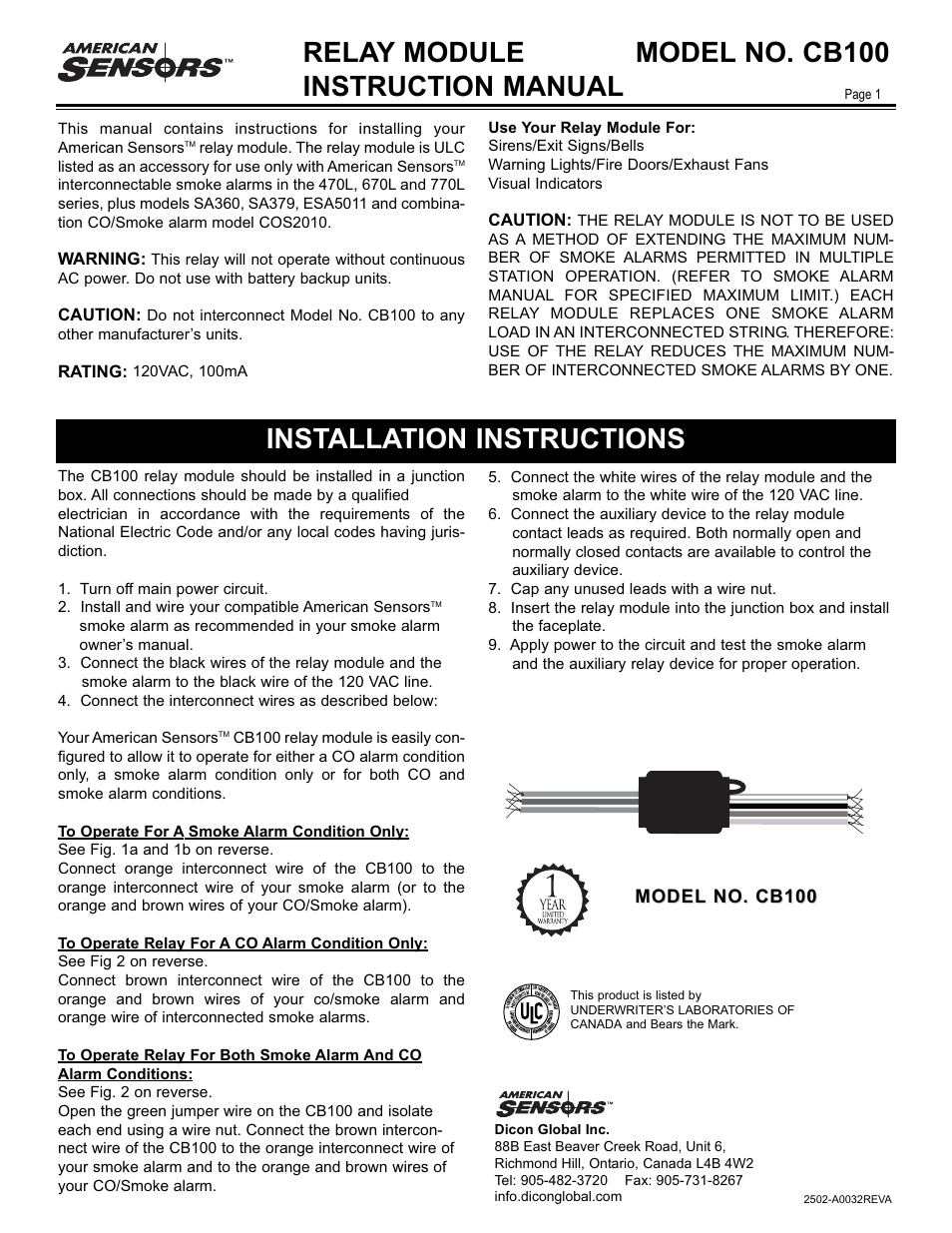 AMERICAN SENSORS™

RELAY MODULE MODEL NO. CB100
INSTRUCTION MANUAL

Page 1

This manual contains instructions for installing your American Sensors™ relay module. The relay module is ULC listed as an accessory for use only with American Sensors™ interconnectable smoke alarms in the 470L, 670L and 770L series, plus models SA360, SA379, ESA5011 and combination CO/Smoke alarm model COS2010.

WARNING: This relay will not operate without continuous AC power. Do not use with battery backup units.

CAUTION: Do not interconnect Model No. CB100 to any other manufacturer's units.

RATING: 120VAC, 100mA

Use Your Relay Module For:
Sirens/Exit Signs/Bells
Warning Lights/Fire Doors/Exhaust Fans
Visual Indicators

CAUTION: THE RELAY MODULE IS NOT TO BE USED AS A METHOD OF EXTENDING THE MAXIMUM NUMBER OF SMOKE ALARMS PERMITTED IN MULTIPLE STATION OPERATION. (REFER TO SMOKE ALARM MANUAL FOR SPECIFIED MAXIMUM LIMIT.) EACH RELAY MODULE REPLACES ONE SMOKE ALARM LOAD IN AN INTERCONNECTED STRING. THEREFORE: USE OF THE RELAY REDUCES THE MAXIMUM NUMBER OF INTERCONNECTED SMOKE ALARMS BY ONE.

INSTALLATION INSTRUCTIONS

The CB100 relay module should be installed in a junction box. All connections should be made by a qualified electrician in accordance with the requirements of the National Electric Code and/or any local codes having jurisdiction.

1. Turn off main power circuit.
2. Install and wire your compatible American Sensors™ smoke alarm as recommended in your smoke alarm owner's manual.
3. Connect the black wires of the relay module and the smoke alarm to the black wire of the 120 VAC line.
4. Connect the interconnect wires as described below:

Your American Sensors™ CB100 relay module is easily configured to allow it to operate for either a CO alarm condition only, a smoke alarm condition only or for both CO and smoke alarm conditions.

To Operate For A Smoke Alarm Condition Only:
See Fig. 1a and 1b on reverse.
Connect orange interconnect wire of the CB100 to the orange interconnect wire of your smoke alarm (or to the orange and brown wires of your CO/Smoke alarm).

To Operate Relay For A CO Alarm Condition Only:
See Fig 2 on reverse.
Connect brown interconnect wire of the CB100 to the orange and brown wires of your co/smoke alarm and orange wire of interconnected smoke alarms.

To Operate Relay For Both Smoke Alarm And CO Alarm Conditions:
See Fig. 2 on reverse.
Open the green jumper wire on the CB100 and isolate each end using a wire nut. Connect the brown interconnect wire of the CB100 to the orange interconnect wire of your smoke alarm and to the orange and brown wires of your CO/Smoke alarm.

5. Connect the white wires of the relay module and the smoke alarm to the white wire of the 120 VAC line.
6. Connect the auxiliary device to the relay module contact leads as required. Both normally open and normally closed contacts are available to control the auxiliary device.
7. Cap any unused leads with a wire nut.
8. Insert the relay module into the junction box and install the faceplate.
9. Apply power to the circuit and test the smoke alarm and the auxiliary relay device for proper operation.

1 YEAR LIMITED WARRANTY

MODEL NO. CB100

ULC

This product is listed by UNDERWRITER'S LABORATORIES OF CANADA and Bears the Mark.

AMERICAN SENSORS™
Dicon Global Inc.
88B East Beaver Creek Road, Unit 6,
Richmond Hill, Ontario, Canada L4B 4W2
Tel: 905-482-3720 Fax: 905-731-8267
info.diconglobal.com

2502-A0032REVA